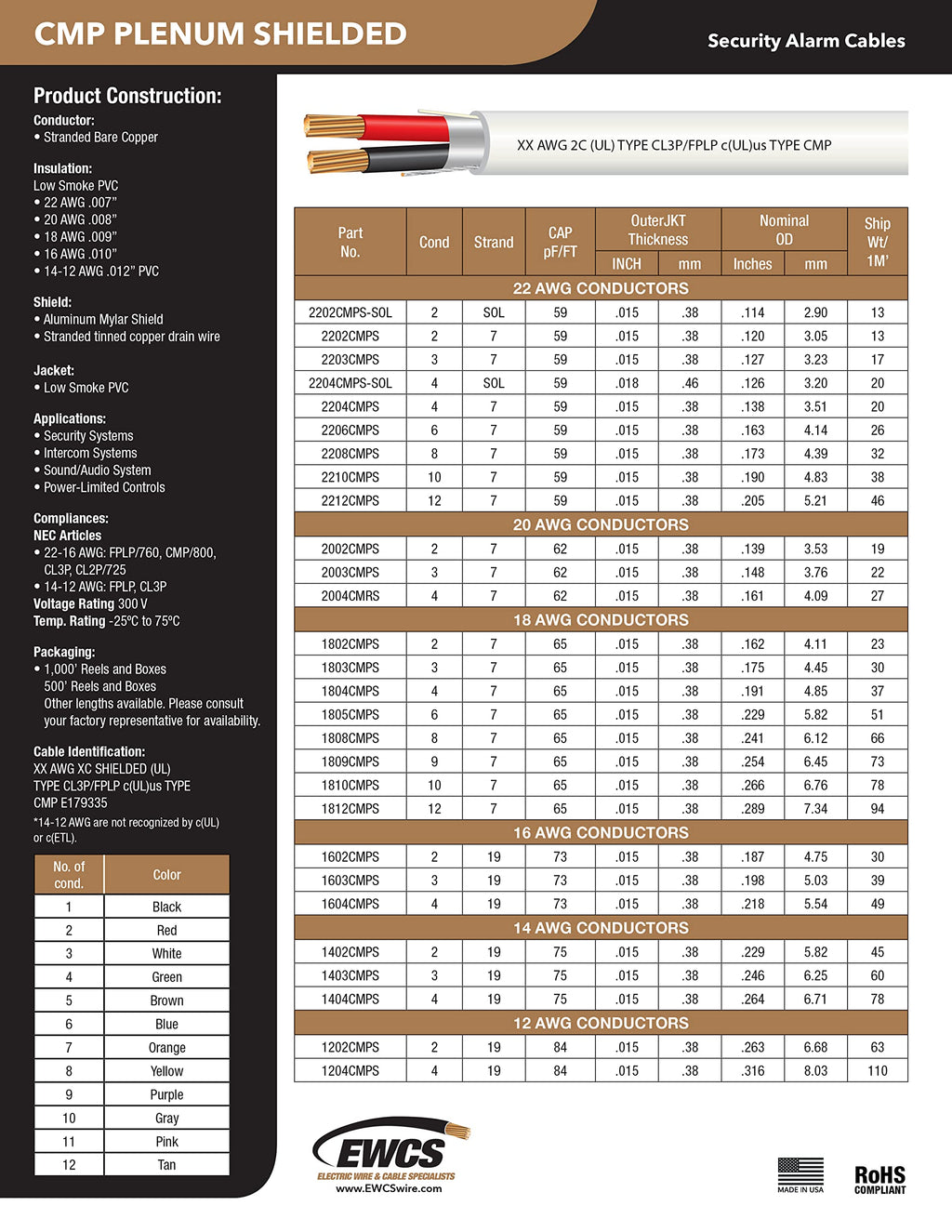 CMP PLENUM SHIELDED

Security Alarm Cables

Product Construction:

Conductor:
• Stranded Bare Copper

Insulation:
Low Smoke PVC
• 22 AWG .007"
• 20 AWG .008"
• 18 AWG .009"
• 16 AWG .010"
• 14-12 AWG .012" PVC

Shield:
• Aluminum Mylar Shield
• Stranded tinned copper drain wire

Jacket:
• Low Smoke PVC

Applications:
• Security Systems
• Intercom Systems
• Sound/Audio System
• Power-Limited Controls

Compliances:
NEC Articles
• 22-16 AWG: FPLP/760, CMP/800, CL3P, CL2P/725
• 14-12 AWG: FPLP, CL3P
Voltage Rating 300 V
Temp. Rating -25ºC to 75ºC

Packaging:
• 1,000' Reels and Boxes
500' Reels and Boxes
Other lengths available. Please consult your factory representative for availability.

Cable Identification:
XX AWG XC SHIELDED (UL) TYPE CL3P/FPLP c(UL)us TYPE CMP E179335
*14-12 AWG are not recognized by c(UL) or c(ETL).

| No. of cond. | Color |
|---|---|
| 1 | Black |
| 2 | Red |
| 3 | White |
| 4 | Green |
| 5 | Brown |
| 6 | Blue |
| 7 | Orange |
| 8 | Yellow |
| 9 | Purple |
| 10 | Gray |
| 11 | Pink |
| 12 | Tan |

XX AWG 2C (UL) TYPE CL3P/FPLP c(UL)us TYPE CMP

| Part No. | Cond | Strand | CAP pF/FT | OuterJKT Thickness INCH | OuterJKT Thickness mm | Nominal OD Inches | Nominal OD mm | Ship Wt/ 1M' |
|---|---|---|---|---|---|---|---|---|
| 22 AWG CONDUCTORS | | | | | | | | |
| 2202CMPS-SOL | 2 | SOL | 59 | .015 | .38 | .114 | 2.90 | 13 |
| 2202CMPS | 2 | 7 | 59 | .015 | .38 | .120 | 3.05 | 13 |
| 2203CMPS | 3 | 7 | 59 | .015 | .38 | .127 | 3.23 | 17 |
| 2204CMPS-SOL | 4 | SOL | 59 | .018 | .46 | .126 | 3.20 | 20 |
| 2204CMPS | 4 | 7 | 59 | .015 | .38 | .138 | 3.51 | 20 |
| 2206CMPS | 6 | 7 | 59 | .015 | .38 | .163 | 4.14 | 26 |
| 2208CMPS | 8 | 7 | 59 | .015 | .38 | .173 | 4.39 | 32 |
| 2210CMPS | 10 | 7 | 59 | .015 | .38 | .190 | 4.83 | 38 |
| 2212CMPS | 12 | 7 | 59 | .015 | .38 | .205 | 5.21 | 46 |
| 20 AWG CONDUCTORS | | | | | | | | |
| 2002CMPS | 2 | 7 | 62 | .015 | .38 | .139 | 3.53 | 19 |
| 2003CMPS | 3 | 7 | 62 | .015 | .38 | .148 | 3.76 | 22 |
| 2004CMRS | 4 | 7 | 62 | .015 | .38 | .161 | 4.09 | 27 |
| 18 AWG CONDUCTORS | | | | | | | | |
| 1802CMPS | 2 | 7 | 65 | .015 | .38 | .162 | 4.11 | 23 |
| 1803CMPS | 3 | 7 | 65 | .015 | .38 | .175 | 4.45 | 30 |
| 1804CMPS | 4 | 7 | 65 | .015 | .38 | .191 | 4.85 | 37 |
| 1805CMPS | 6 | 7 | 65 | .015 | .38 | .229 | 5.82 | 51 |
| 1808CMPS | 8 | 7 | 65 | .015 | .38 | .241 | 6.12 | 66 |
| 1809CMPS | 9 | 7 | 65 | .015 | .38 | .254 | 6.45 | 73 |
| 1810CMPS | 10 | 7 | 65 | .015 | .38 | .266 | 6.76 | 78 |
| 1812CMPS | 12 | 7 | 65 | .015 | .38 | .289 | 7.34 | 94 |
| 16 AWG CONDUCTORS | | | | | | | | |
| 1602CMPS | 2 | 19 | 73 | .015 | .38 | .187 | 4.75 | 30 |
| 1603CMPS | 3 | 19 | 73 | .015 | .38 | .198 | 5.03 | 39 |
| 1604CMPS | 4 | 19 | 73 | .015 | .38 | .218 | 5.54 | 49 |
| 14 AWG CONDUCTORS | | | | | | | | |
| 1402CMPS | 2 | 19 | 75 | .015 | .38 | .229 | 5.82 | 45 |
| 1403CMPS | 3 | 19 | 75 | .015 | .38 | .246 | 6.25 | 60 |
| 1404CMPS | 4 | 19 | 75 | .015 | .38 | .264 | 6.71 | 78 |
| 12 AWG CONDUCTORS | | | | | | | | |
| 1202CMPS | 2 | 19 | 84 | .015 | .38 | .263 | 6.68 | 63 |
| 1204CMPS | 4 | 19 | 84 | .015 | .38 | .316 | 8.03 | 110 |

EWCS
ELECTRIC WIRE & CABLE SPECIALISTS
www.EWCSwire.com

MADE IN USA

RoHS COMPLIANT